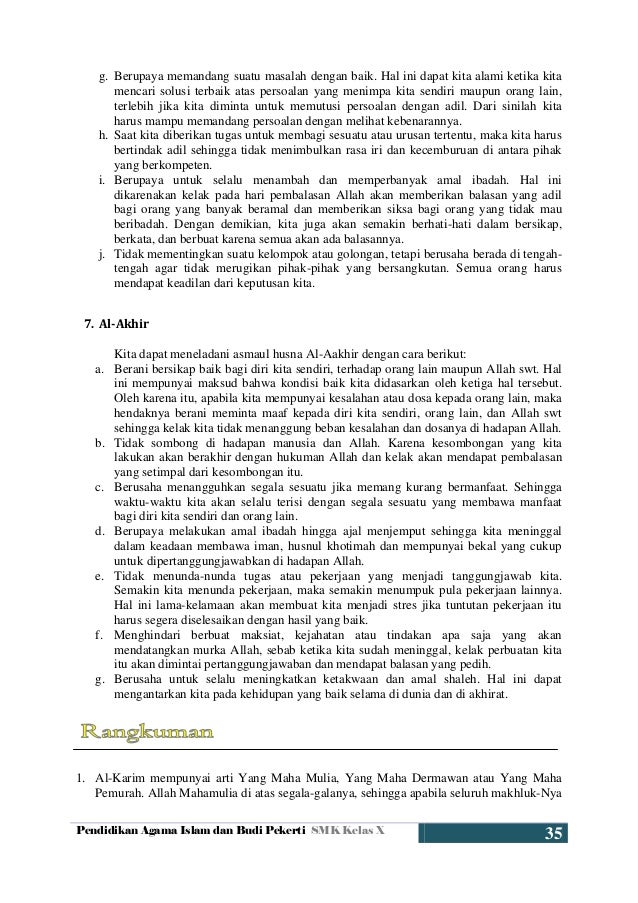 g. Berupaya memandang suatu masalah dengan baik. Hal ini dapat kita alami ketika kita mencari solusi terbaik atas persoalan yang menimpa kita sendiri maupun orang lain, terlebih jika kita diminta untuk memutusi persoalan dengan adil. Dari sinilah kita harus mampu memandang persoalan dengan melihat kebenarannya.
h. Saat kita diberikan tugas untuk membagi sesuatu atau urusan tertentu, maka kita harus bertindak adil sehingga tidak menimbulkan rasa iri dan kecemburuan di antara pihak yang berkompeten.
i. Berupaya untuk selalu menambah dan memperbanyak amal ibadah. Hal ini dikarenakan kelak pada hari pembalasan Allah akan memberikan balasan yang adil bagi orang yang banyak beramal dan memberikan siksa bagi orang yang tidak mau beribadah. Dengan demikian, kita juga akan semakin berhati-hati dalam bersikap, berkata, dan berbuat karena semua akan ada balasannya.
j. Tidak mementingkan suatu kelompok atau golongan, tetapi berusaha berada di tengah-tengah agar tidak merugikan pihak-pihak yang bersangkutan. Semua orang harus mendapat keadilan dari keputusan kita.

7. Al-Akhir

Kita dapat meneladani asmaul husna Al-Aakhir dengan cara berikut:
a. Berani bersikap baik bagi diri kita sendiri, terhadap orang lain maupun Allah swt. Hal ini mempunyai maksud bahwa kondisi baik kita didasarkan oleh ketiga hal tersebut. Oleh karena itu, apabila kita mempunyai kesalahan atau dosa kepada orang lain, maka hendaknya berani meminta maaf kepada diri kita sendiri, orang lain, dan Allah swt sehingga kelak kita tidak menanggung beban kesalahan dan dosanya di hadapan Allah.
b. Tidak sombong di hadapan manusia dan Allah. Karena kesombongan yang kita lakukan akan berakhir dengan hukuman Allah dan kelak akan mendapat pembalasan yang setimpal dari kesombongan itu.
c. Berusaha menangguhkan segala sesuatu jika memang kurang bermanfaat. Sehingga waktu-waktu kita akan selalu terisi dengan segala sesuatu yang membawa manfaat bagi diri kita sendiri dan orang lain.
d. Berupaya melakukan amal ibadah hingga ajal menjemput sehingga kita meninggal dalam keadaan membawa iman, husnul khotimah dan mempunyai bekal yang cukup untuk dipertanggungjawabkan di hadapan Allah.
e. Tidak menunda-nunda tugas atau pekerjaan yang menjadi tanggungjawab kita. Semakin kita menunda pekerjaan, maka semakin menumpuk pula pekerjaan lainnya. Hal ini lama-kelamaan akan membuat kita menjadi stres jika tuntutan pekerjaan itu harus segera diselesaikan dengan hasil yang baik.
f. Menghindari berbuat maksiat, kejahatan atau tindakan apa saja yang akan mendatangkan murka Allah, sebab ketika kita sudah meninggal, kelak perbuatan kita itu akan dimintai pertanggungjawaban dan mendapat balasan yang pedih.
g. Berusaha untuk selalu meningkatkan ketakwaan dan amal shaleh. Hal ini dapat mengantarkan kita pada kehidupan yang baik selama di dunia dan di akhirat.

Rangkuman

1. Al-Karim mempunyai arti Yang Maha Mulia, Yang Maha Dermawan atau Yang Maha Pemurah. Allah Mahamulia di atas segala-galanya, sehingga apabila seluruh makhluk-Nya

Pendidikan Agama Islam dan Budi Pekerti SMK Kelas X 35